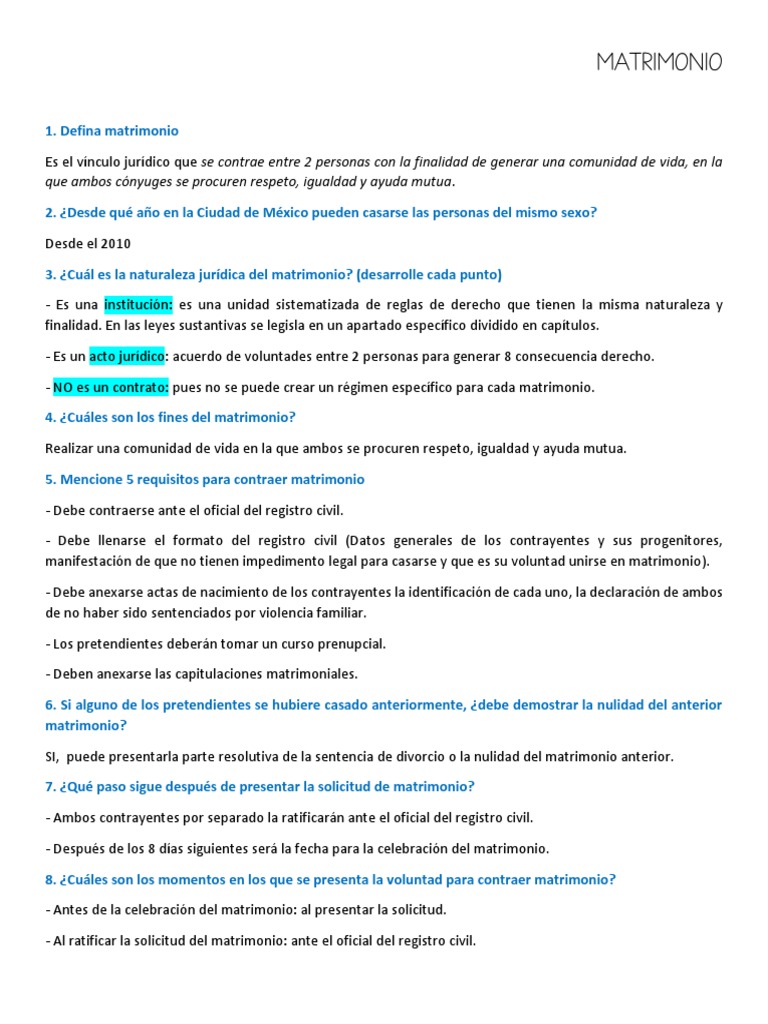 MATRIMONIO

1. Defina matrimonio

Es el vínculo jurídico que se contrae entre 2 personas con la finalidad de generar una comunidad de vida, en la que ambos cónyuges se procuren respeto, igualdad y ayuda mutua.

2. ¿Desde qué año en la Ciudad de México pueden casarse las personas del mismo sexo?

Desde el 2010

3. ¿Cuál es la naturaleza jurídica del matrimonio? (desarrolle cada punto)

- Es una institución: es una unidad sistematizada de reglas de derecho que tienen la misma naturaleza y finalidad. En las leyes sustantivas se legisla en un apartado específico dividido en capítulos.

- Es un acto jurídico: acuerdo de voluntades entre 2 personas para generar 8 consecuencia derecho.

- NO es un contrato: pues no se puede crear un régimen específico para cada matrimonio.

4. ¿Cuáles son los fines del matrimonio?

Realizar una comunidad de vida en la que ambos se procuren respeto, igualdad y ayuda mutua.

5. Mencione 5 requisitos para contraer matrimonio

- Debe contraerse ante el oficial del registro civil.

- Debe llenarse el formato del registro civil (Datos generales de los contrayentes y sus progenitores, manifestación de que no tienen impedimento legal para casarse y que es su voluntad unirse en matrimonio).

- Debe anexarse actas de nacimiento de los contrayentes la identificación de cada uno, la declaración de ambos de no haber sido sentenciados por violencia familiar.

- Los pretendientes deberán tomar un curso prenupcial.

- Deben anexarse las capitulaciones matrimoniales.

6. Si alguno de los pretendientes se hubiere casado anteriormente, ¿debe demostrar la nulidad del anterior matrimonio?

SI, puede presentarla parte resolutiva de la sentencia de divorcio o la nulidad del matrimonio anterior.

7. ¿Qué paso sigue después de presentar la solicitud de matrimonio?

- Ambos contrayentes por separado la ratificarán ante el oficial del registro civil.

- Después de los 8 días siguientes será la fecha para la celebración del matrimonio.

8. ¿Cuáles son los momentos en los que se presenta la voluntad para contraer matrimonio?

- Antes de la celebración del matrimonio: al presentar la solicitud.

- Al ratificar la solicitud del matrimonio: ante el oficial del registro civil.